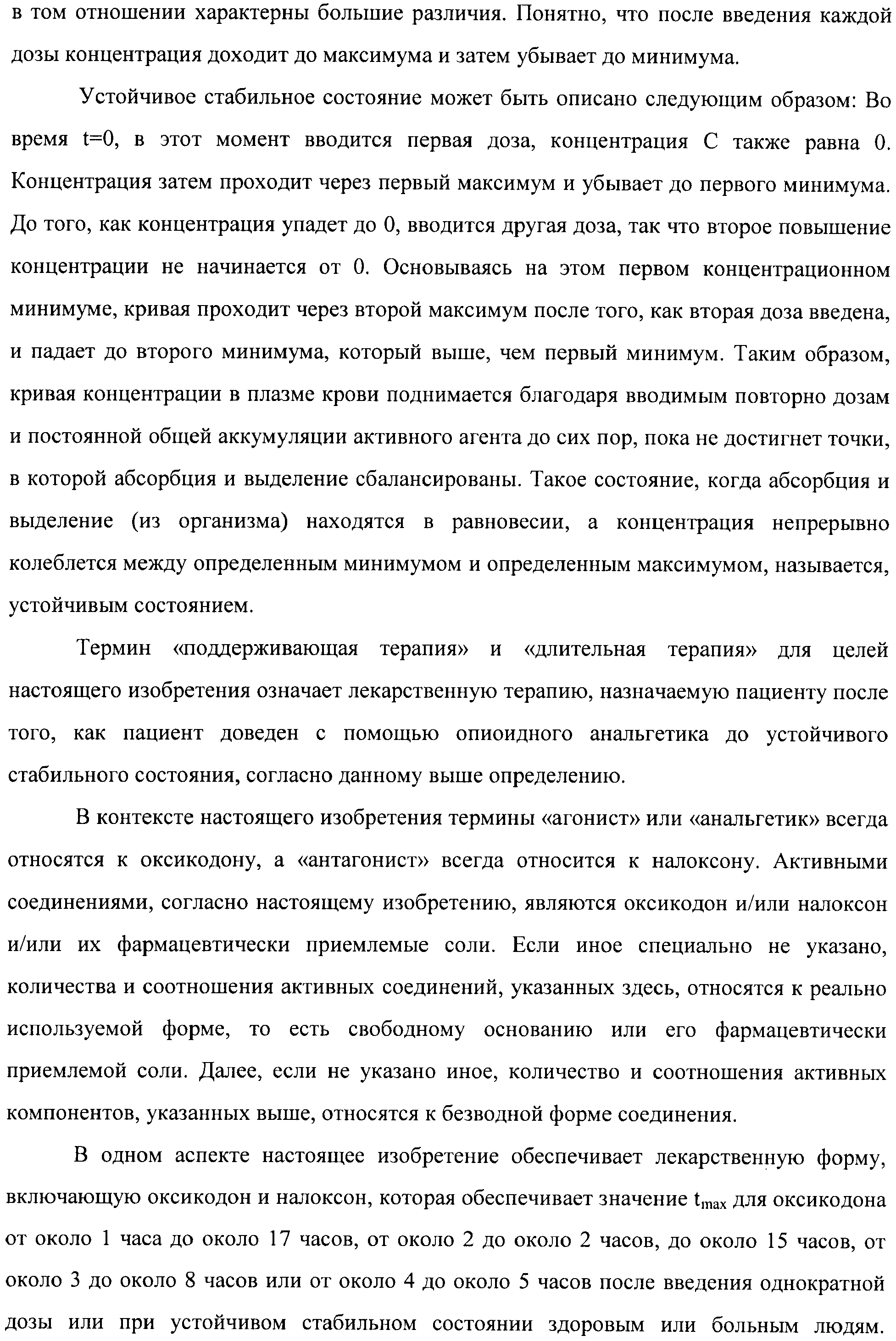 в том отношении характерны большие различия. Понятно, что после введения каждой дозы концентрация доходит до максимума и затем убывает до минимума.

Устойчивое стабильное состояние может быть описано следующим образом: Во время t=0, в этот момент вводится первая доза, концентрация C также равна 0. Концентрация затем проходит через первый максимум и убывает до первого минимума. До того, как концентрация упадет до 0, вводится другая доза, так что второе повышение концентрации не начинается от 0. Основываясь на этом первом концентрационном минимуме, кривая проходит через второй максимум после того, как вторая доза введена, и падает до второго минимума, который выше, чем первый минимум. Таким образом, кривая концентрации в плазме крови поднимается благодаря вводимым повторно дозам и постоянной общей аккумуляции активного агента до сих пор, пока не достигнет точки, в которой абсорбция и выделение сбалансированы. Такое состояние, когда абсорбция и выделение (из организма) находятся в равновесии, а концентрация непрерывно колеблется между определенным минимумом и определенным максимумом, называется, устойчивым состоянием.

Термин «поддерживающая терапия» и «длительная терапия» для целей настоящего изобретения означает лекарственную терапию, назначаемую пациенту после того, как пациент доведен с помощью опиоидного анальгетика до устойчивого стабильного состояния, согласно данному выше определению.

В контексте настоящего изобретения термины «агонист» или «анальгетик» всегда относятся к оксикодону, а «антагонист» всегда относится к налоксону. Активными соединениями, согласно настоящему изобретению, являются оксикодон и/или налоксон и/или их фармацевтически приемлемые соли. Если иное специально не указано, количества и соотношения активных соединений, указанных здесь, относятся к реально используемой форме, то есть свободному основанию или его фармацевтически приемлемой соли. Далее, если не указано иное, количество и соотношения активных компонентов, указанных выше, относятся к безводной форме соединения.

В одном аспекте настоящее изобретение обеспечивает лекарственную форму, включающую оксикодон и налоксон, которая обеспечивает значение $t_{max}$ для оксикодона от около 1 часа до около 17 часов, от около 2 до около 2 часов, до около 15 часов, от около 3 до около 8 часов или от около 4 до около 5 часов после введения однократной дозы или при устойчивом стабильном состоянии здоровым или больным людям.